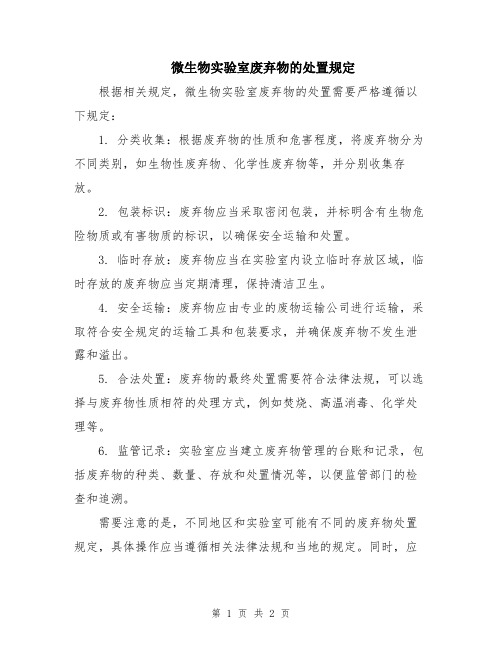 微生物实验室废弃物的处置规定

根据相关规定，微生物实验室废弃物的处置需要严格遵循以下规定：

1. 分类收集：根据废弃物的性质和危害程度，将废弃物分为不同类别，如生物性废弃物、化学性废弃物等，并分别收集存放。

2. 包装标识：废弃物应当采取密闭包装，并标明含有生物危险物质或有害物质的标识，以确保安全运输和处置。

3. 临时存放：废弃物应当在实验室内设立临时存放区域，临时存放的废弃物应当定期清理，保持清洁卫生。

4. 安全运输：废弃物应由专业的废物运输公司进行运输，采取符合安全规定的运输工具和包装要求，并确保废弃物不发生泄露和溢出。

5. 合法处置：废弃物的最终处置需要符合法律法规，可以选择与废弃物性质相符的处理方式，例如焚烧、高温消毒、化学处理等。

6. 监管记录：实验室应当建立废弃物管理的台账和记录，包括废弃物的种类、数量、存放和处置情况等，以便监管部门的检查和追溯。

需要注意的是，不同地区和实验室可能有不同的废弃物处置规定，具体操作应当遵循相关法律法规和当地的规定。同时，应

第 1 页 共 2 页